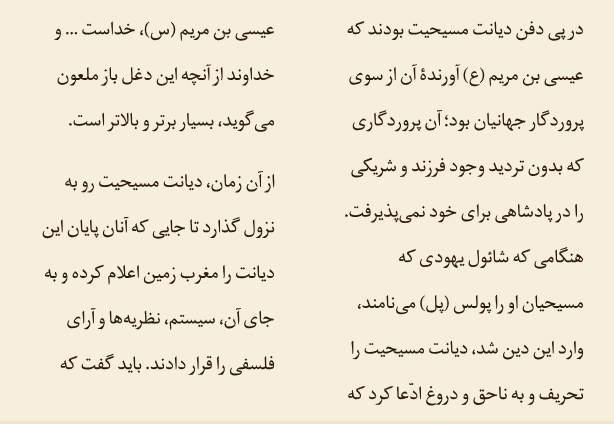 در پی دفن دیانت مسیحیت بودند که عیسی بن مریم (ع) آورندهٔ آن از سوی پروردگار جهانیان بود؛ آن پروردگاری که بدون تردید وجود فرزند و شریکی را در پادشاهی برای خود نمی‌پذیرفت. هنگامی که شائول یهودی که مسیحیان او را پولس (پل) می‌نامند، وارد این دین شد، دیانت مسیحیت را تحریف و به ناحق و دروغ ادّعا کرد که

عیسی بن مریم (س)، خداست ... و خداوند از آنچه این دغل باز ملعون می‌گوید، بسیار برتر و بالاتر است.

از آن زمان، دیانت مسیحیت رو به نزول گذارد تا جایی که آنان پایان این دیانت را مغرب زمین اعلام کرده و به جای آن، سیستم، نظریه‌ها و آرای فلسفی را قرار دادند. باید گفت که